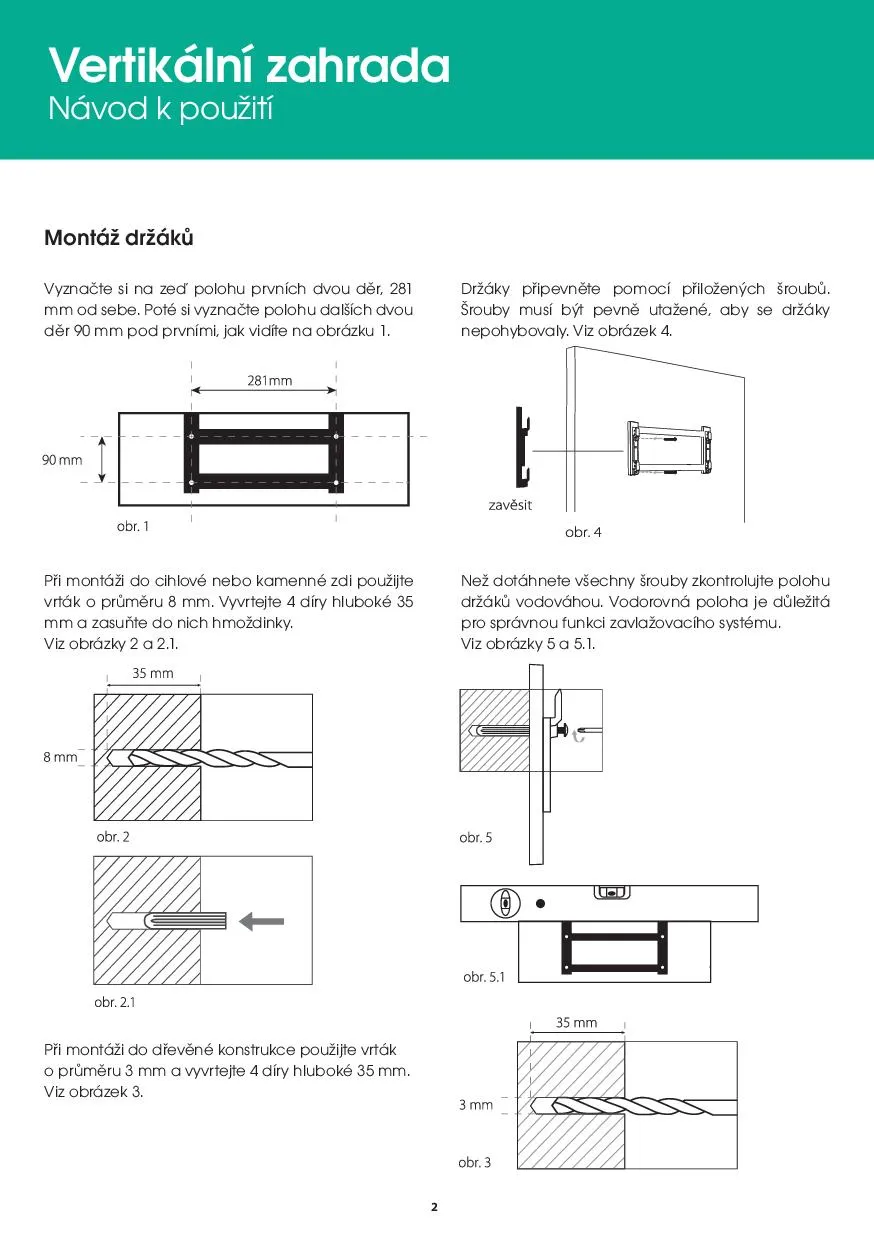 Vertikální zahrada
Návod k použití

Montáž držáků

Vyznačte si na zeď polohu prvních dvou děr, 281 mm od sebe. Poté si vyznačte polohu dalších dvou děr 90 mm pod prvními, jak vidíte na obrázku 1.

281mm

90 mm

obr. 1

Při montáži do cihlové nebo kamenné zdi použijte vrták o průměru 8 mm. Vyvrtejte 4 díry hluboké 35 mm a zasuňte do nich hmoždinky.
Viz obrázky 2 a 2.1.

35 mm

8 mm

obr. 2

obr. 2.1

Při montáži do dřevěné konstrukce použijte vrták o průměru 3 mm a vyvrtejte 4 díry hluboké 35 mm.
Viz obrázek 3.

Držáky připevněte pomocí přiložených šroubů. Šrouby musí být pevně utažené, aby se držáky nepohybovaly. Viz obrázek 4.

zavěsit

obr. 4

Než dotáhnete všechny šrouby zkontrolujte polohu držáků vodováhou. Vodorovná poloha je důležitá pro správnou funkci zavlažovacího systému.
Viz obrázky 5 a 5.1.

obr. 5

obr. 5.1

35 mm

3 mm

obr. 3

2